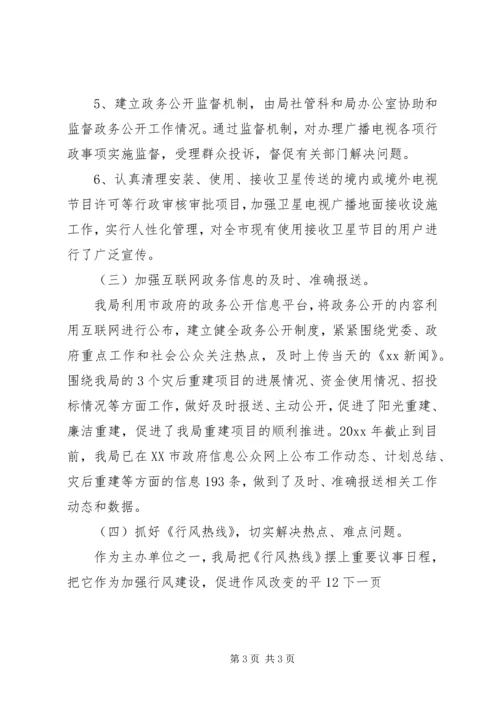 5、建立政务公开监督机制，由局社管科和局办公室协助和监督政务公开工作情况。通过监督机制，对办理广播电视各项行政事项实施监督，受理群众投诉，督促有关部门解决问题。

6、认真清理安装、使用、接收卫星传送的境内或境外电视节目许可等行政审核审批项目，加强卫星电视广播地面接收设施工作，实行人性化管理，对全市现有使用接收卫星节目的用户进行了广泛宣传。

（三）加强互联网政务信息的及时、准确报送。

我局利用市政府的政务公开信息平台，将政务公开的内容利用互联网进行公布，建立健全政务公开制度，紧紧围绕党委、政府重点工作和社会公众关注热点，及时上传当天的《xx 新闻》。围绕我局的 3 个灾后重建项目的进展情况、资金使用情况、招投标情况等方面工作，做好及时报送、主动公开，促进了阳光重建、廉洁重建，促进了我局重建项目的顺利推进。20xx 年截止到目前，我局已在 XX 市政府信息公众网上公布工作动态、计划总结、灾后重建等方面的信息 193 条，做到了及时、准确报送相关工作动态和数据。

（四）抓好《行风热线》，切实解决热点、难点问题。

作为主办单位之一，我局把《行风热线》摆上重要议事日程，把它作为加强行风建设，促进作风改变的平 12 下一页

第 3 页 共 3 页